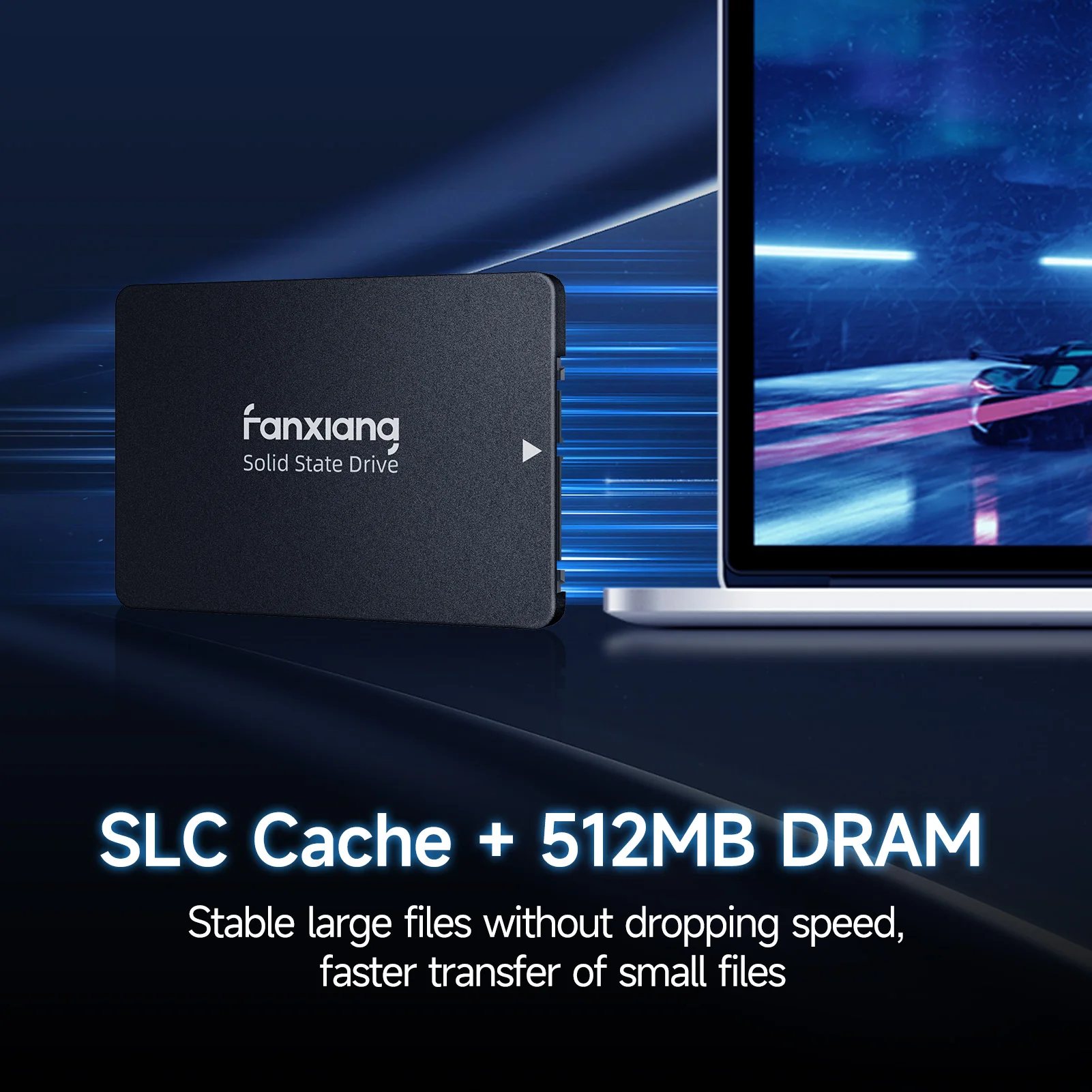 fanxiang
Solid State Drive

SLC Cache + 512MB DRAM

Stable large files without dropping speed, faster transfer of small files